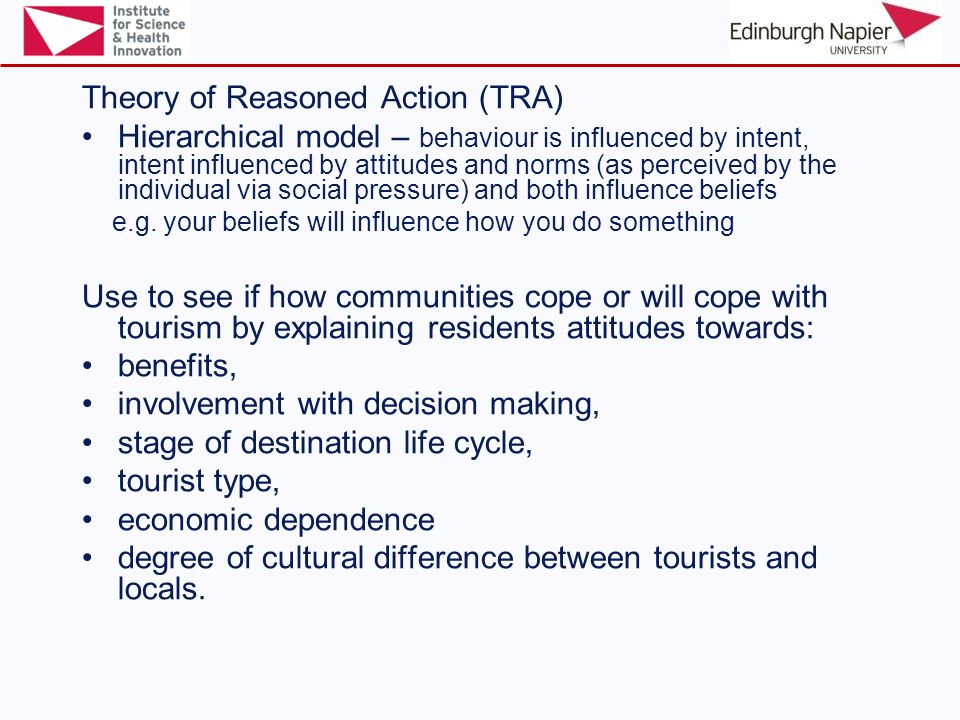 Institute for Science & Health Innovation

Edinburgh Napier UNIVERSITY

Theory of Reasoned Action (TRA)

• Hierarchical model – behaviour is influenced by intent, intent influenced by attitudes and norms (as perceived by the individual via social pressure) and both influence beliefs

e.g. your beliefs will influence how you do something

Use to see if how communities cope or will cope with tourism by explaining residents attitudes towards:

• benefits,
• involvement with decision making,
• stage of destination life cycle,
• tourist type,
• economic dependence
• degree of cultural difference between tourists and locals.